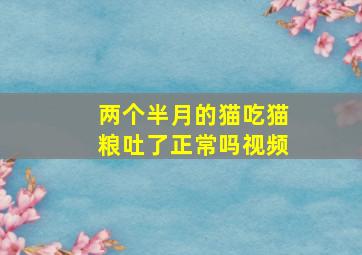 两个半月的猫吃猫粮吐了正常吗视频